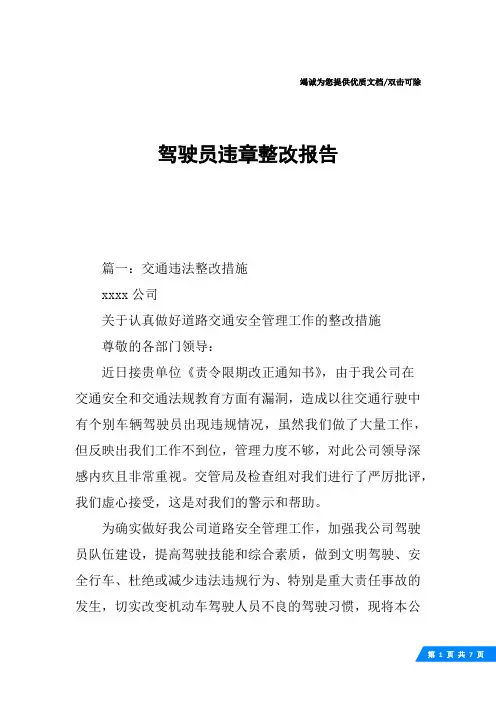 竭诚为您提供优质文档/双击可除

驾驶员违章整改报告

篇一：交通违法整改措施

xxxx 公司

关于认真做好道路交通安全管理工作的整改措施

尊敬的各部门领导：

近日接贵单位《责令限期改正通知书》，由于我公司在交通安全和交通法规教育方面有漏洞，造成以往交通行驶中有个别车辆驾驶员出现违规情况，虽然我们做了大量工作，但反映出我们工作不到位，管理力度不够，对此公司领导深感内疚且非常重视。交管局及检查组对我们进行了严厉批评，我们虚心接受，这是对我们的警示和帮助。

为确实做好我公司道路安全管理工作，加强我公司驾驶员队伍建设，提高驾驶技能和综合素质，做到文明驾驶、安全行车、杜绝或减少违法违规行为、特别是重大责任事故的发生，切实改变机动车驾驶人员不良的驾驶习惯，现将本公

第 1 页 共 7 页